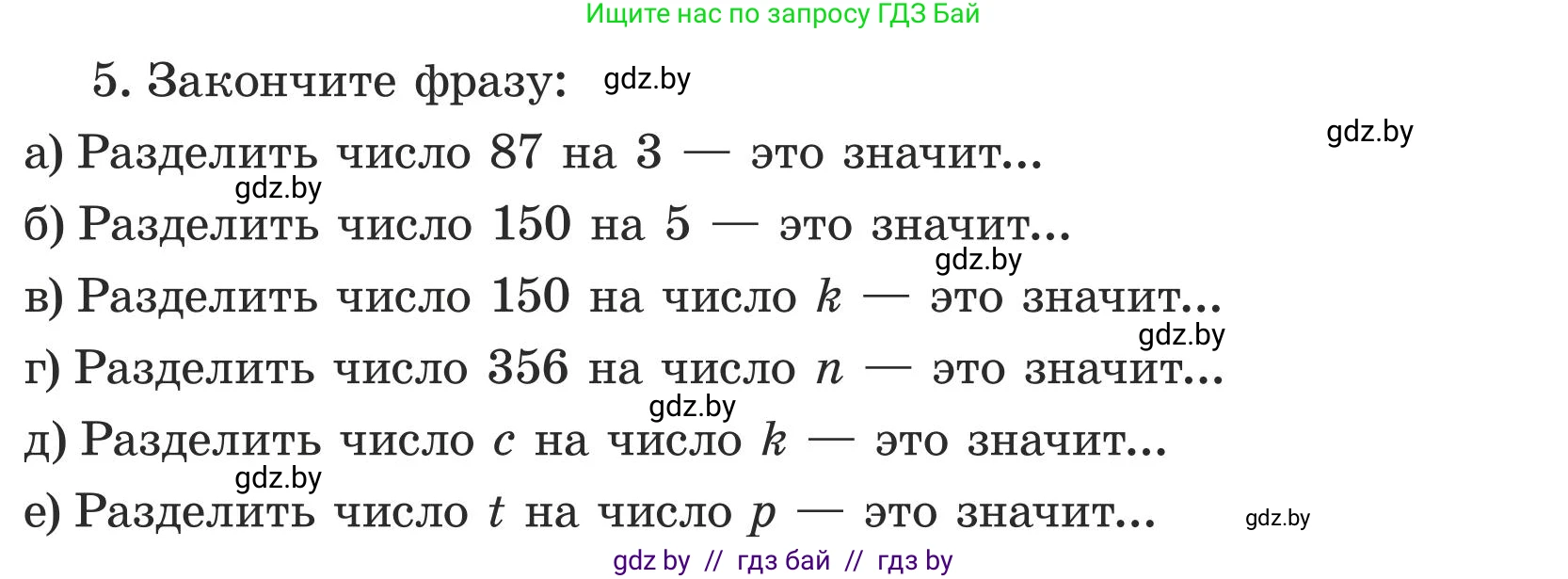 Ищите нас по запросу ГДЗ Бай

5. Закончите фразу: gdz.by

gdz.by

а) Разделить число 87 на 3 — это значит...

gdz.by

б) Разделить число 150 на 5 — это значит...

gdz.by

в) Разделить число 150 на число $k$ — это значит...

gdz.by

г) Разделить число 356 на число $n$ — это значит...

gdz.by

д) Разделить число $c$ на число $k$ — это значит...

gdz.by

е) Разделить число $t$ на число $p$ — это значит... gdz.by

gdz by // гдз бай // гдз by